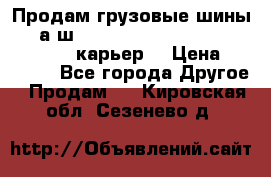 Продам грузовые шины а ш

карьер Цена
Все города Другое
Продам Кировская обл Сезенево д

http://Объявлений.сайт